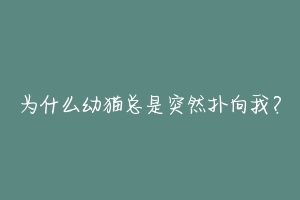 为什么幼猫总是突然扑向我？